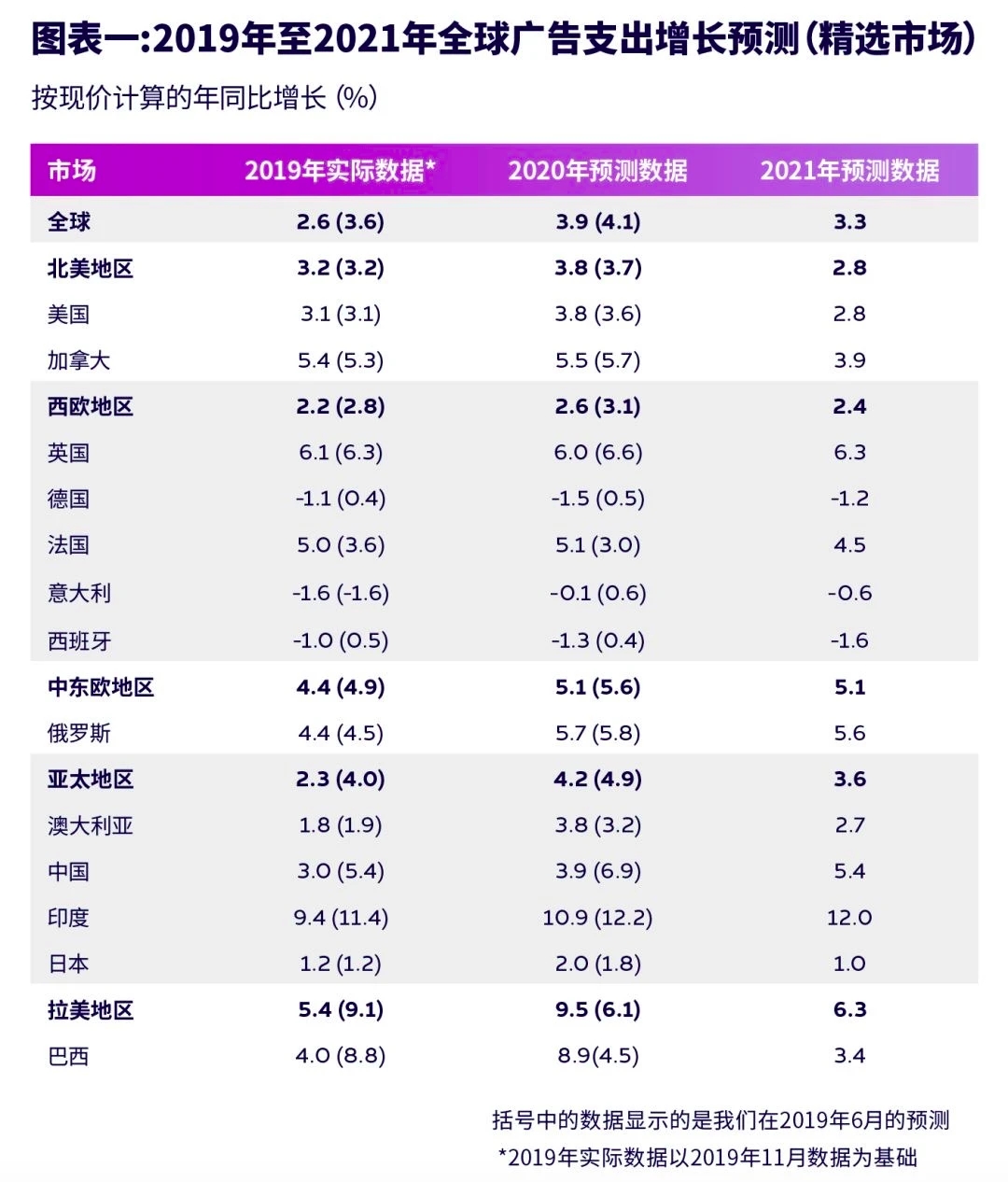 图表一:2019年至2021年全球广告支出增长预测(精选市场)

按现价计算的年同比增长 (%)

| 市场 | 2019年实际数据* | 2020年预测数据 | 2021年预测数据 |
|---|---|---|---|
| 全球 | 2.6 (3.6) | 3.9 (4.1) | 3.3 |
| 北美地区 | 3.2 (3.2) | 3.8 (3.7) | 2.8 |
| 美国 | 3.1 (3.1) | 3.8 (3.6) | 2.8 |
| 加拿大 | 5.4 (5.3) | 5.5 (5.7) | 3.9 |
| 西欧地区 | 2.2 (2.8) | 2.6 (3.1) | 2.4 |
| 英国 | 6.1 (6.3) | 6.0 (6.6) | 6.3 |
| 德国 | -1.1 (0.4) | -1.5 (0.5) | -1.2 |
| 法国 | 5.0 (3.6) | 5.1 (3.0) | 4.5 |
| 意大利 | -1.6 (-1.6) | -0.1 (0.6) | -0.6 |
| 西班牙 | -1.0 (0.5) | -1.3 (0.4) | -1.6 |
| 中东欧地区 | 4.4 (4.9) | 5.1 (5.6) | 5.1 |
| 俄罗斯 | 4.4 (4.5) | 5.7 (5.8) | 5.6 |
| 亚太地区 | 2.3 (4.0) | 4.2 (4.9) | 3.6 |
| 澳大利亚 | 1.8 (1.9) | 3.8 (3.2) | 2.7 |
| 中国 | 3.0 (5.4) | 3.9 (6.9) | 5.4 |
| 印度 | 9.4 (11.4) | 10.9 (12.2) | 12.0 |
| 日本 | 1.2 (1.2) | 2.0 (1.8) | 1.0 |
| 拉美地区 | 5.4 (9.1) | 9.5 (6.1) | 6.3 |
| 巴西 | 4.0 (8.8) | 8.9(4.5) | 3.4 |

括号中的数据显示的是我们在2019年6月的预测
*2019年实际数据以2019年11月数据为基础